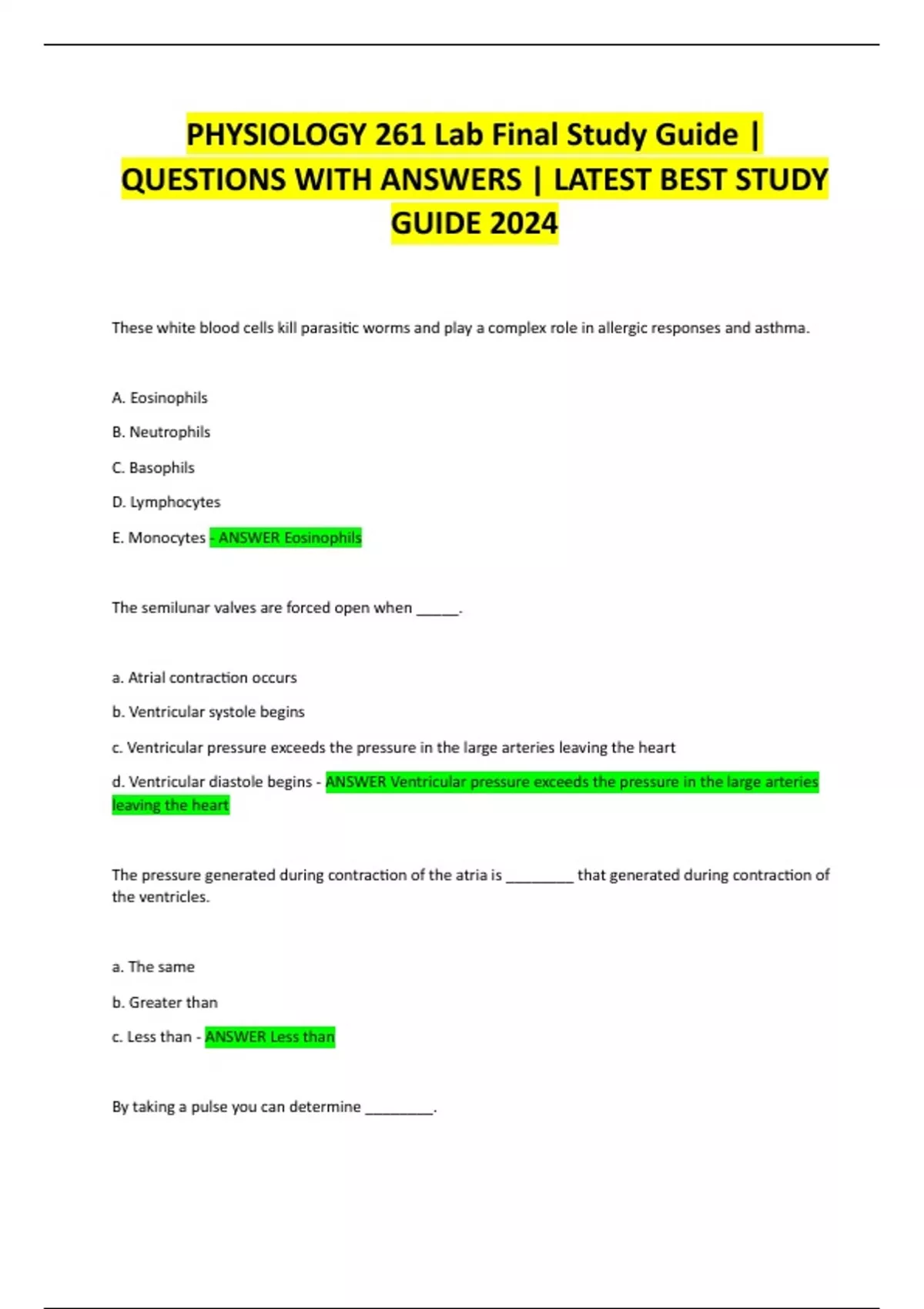 PHYSIOLOGY 261 Lab Final Study Guide | QUESTIONS WITH ANSWERS | LATEST BEST STUDY GUIDE 2024

These white blood cells kill parasitic worms and play a complex role in allergic responses and asthma.

A. Eosinophils

B. Neutrophils

C. Basophils

D. Lymphocytes

E. Monocytes - ANSWER Eosinophils

The semilunar valves are forced open when ______.

a. Atrial contraction occurs

b. Ventricular systole begins

c. Ventricular pressure exceeds the pressure in the large arteries leaving the heart

d. Ventricular diastole begins - ANSWER Ventricular pressure exceeds the pressure in the large arteries leaving the heart

The pressure generated during contraction of the atria is _________ that generated during contraction of the ventricles.

a. The same

b. Greater than

c. Less than - ANSWER Less than

By taking a pulse you can determine _________.